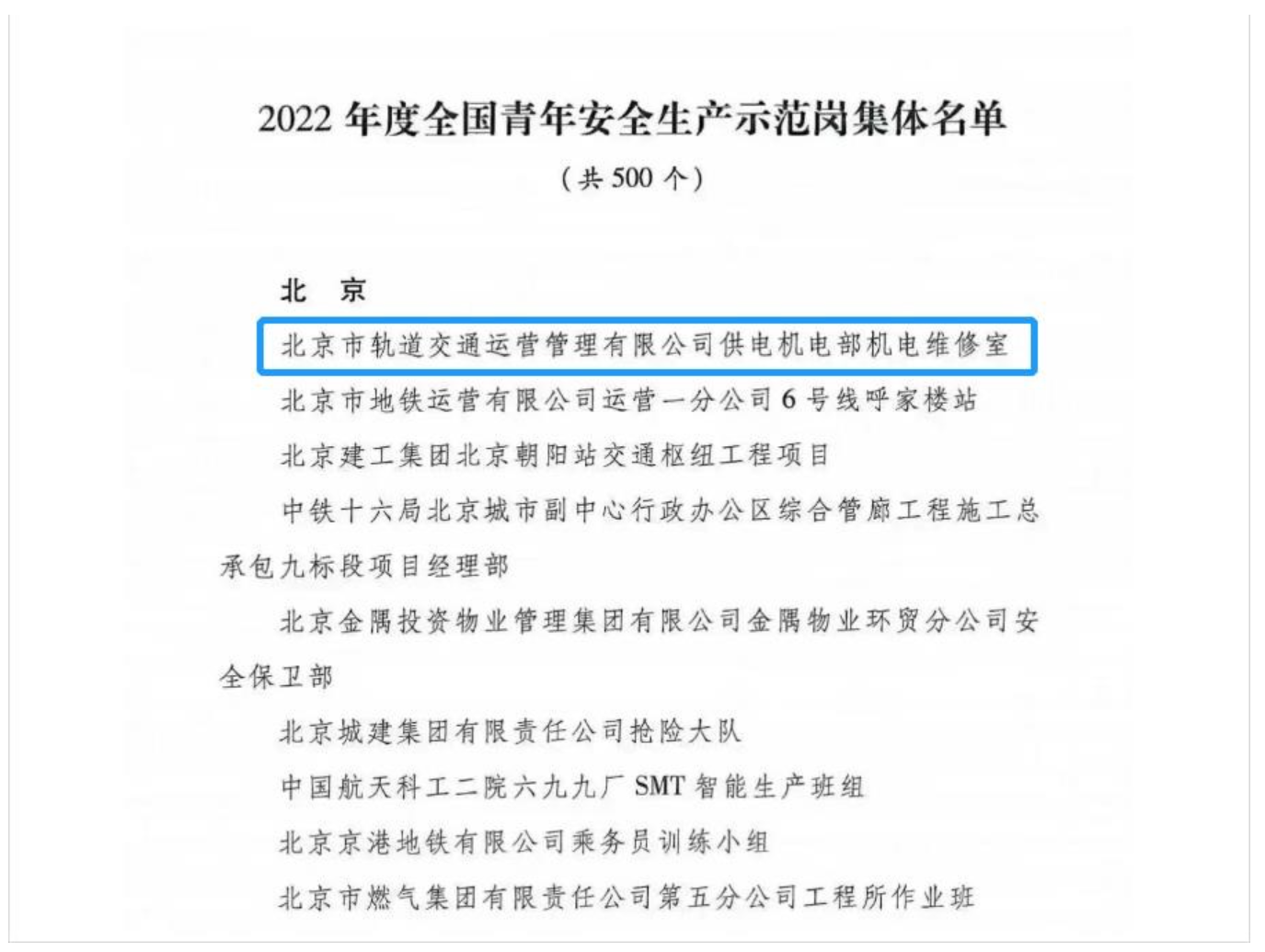 2022年度全国青年安全生产示范岗集体名单

（共500个）

北　京

北京市轨道交通运营管理有限公司供电机电部机电维修室

北京市地铁运营有限公司运营一分公司6号线呼家楼站

北京建工集团北京朝阳站交通枢纽工程项目

中铁十六局北京城市副中心行政办公区综合管廊工程施工总承包九标段项目经理部

北京金隅投资物业管理集团有限公司金隅物业环贸分公司安全保卫部

北京城建集团有限责任公司抢险大队

中国航天科工二院六九九厂SMT智能生产班组

北京京港地铁有限公司乘务员训练小组

北京市燃气集团有限责任公司第五分公司工程所作业班